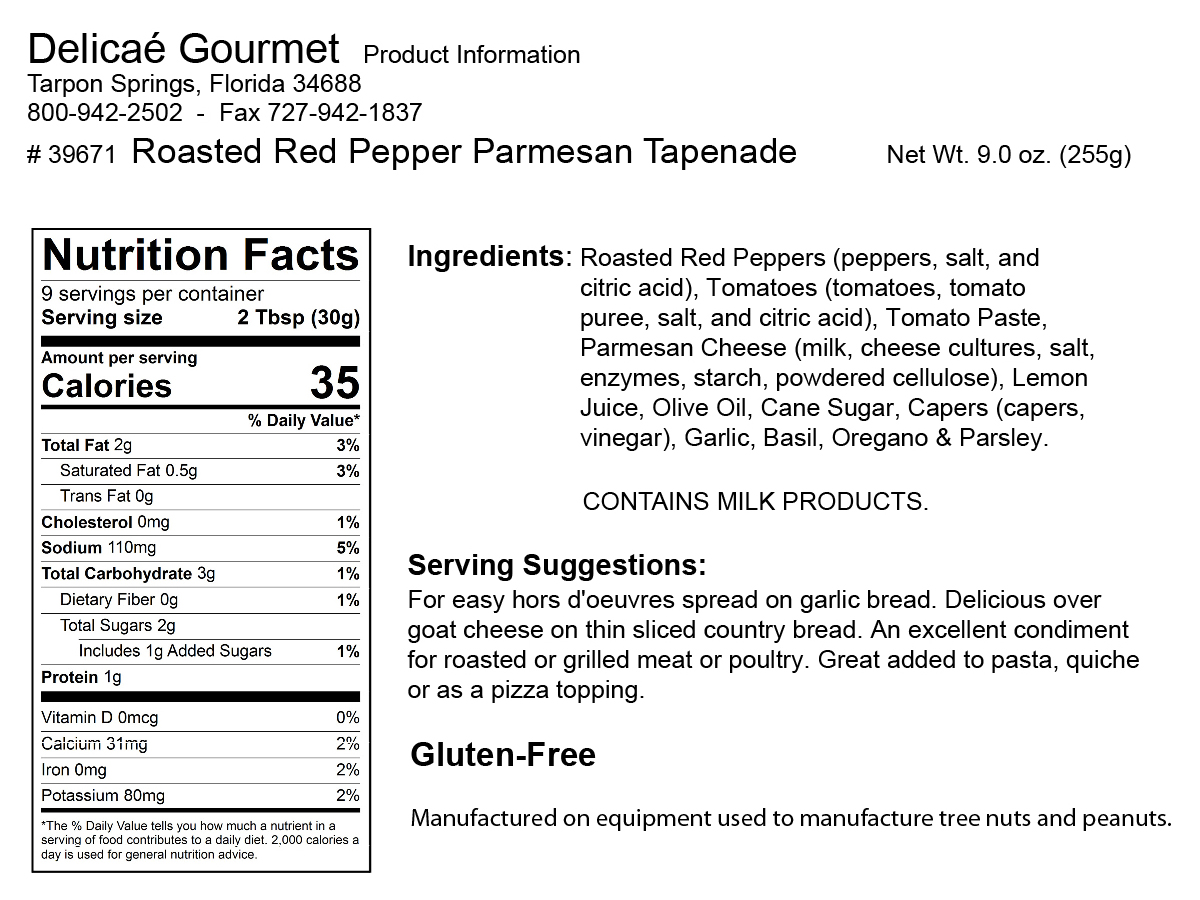 Delicaé Gourmet Product Information
Tarpon Springs, Florida 34688
800-942-2502 - Fax 727-942-1837
# 39671 Roasted Red Pepper Parmesan Tapenade Net Wt. 9.0 oz. (255g)

Nutrition Facts
9 servings per container
Serving size 2 Tbsp (30g)

Amount per serving
Calories 35

| | % Daily Value* |
|---|---|
| Total Fat 2g | 3% |
| Saturated Fat 0.5g | 3% |
| Trans Fat 0g | |
| Cholesterol 0mg | 1% |
| Sodium 110mg | 5% |
| Total Carbohydrate 3g | 1% |
| Dietary Fiber 0g | 1% |
| Total Sugars 2g | |
| Includes 1g Added Sugars | 1% |
| Protein 1g | |
| Vitamin D 0mcg | 0% |
| Calcium 31mg | 2% |
| Iron 0mg | 2% |
| Potassium 80mg | 2% |

*The % Daily Value tells you how much a nutrient in a serving of food contributes to a daily diet. 2,000 calories a day is used for general nutrition advice.

Ingredients: Roasted Red Peppers (peppers, salt, and citric acid), Tomatoes (tomatoes, tomato puree, salt, and citric acid), Tomato Paste, Parmesan Cheese (milk, cheese cultures, salt, enzymes, starch, powdered cellulose), Lemon Juice, Olive Oil, Cane Sugar, Capers (capers, vinegar), Garlic, Basil, Oregano & Parsley.

CONTAINS MILK PRODUCTS.

Serving Suggestions:
For easy hors d'oeuvres spread on garlic bread. Delicious over goat cheese on thin sliced country bread. An excellent condiment for roasted or grilled meat or poultry. Great added to pasta, quiche or as a pizza topping.

Gluten-Free

Manufactured on equipment used to manufacture tree nuts and peanuts.